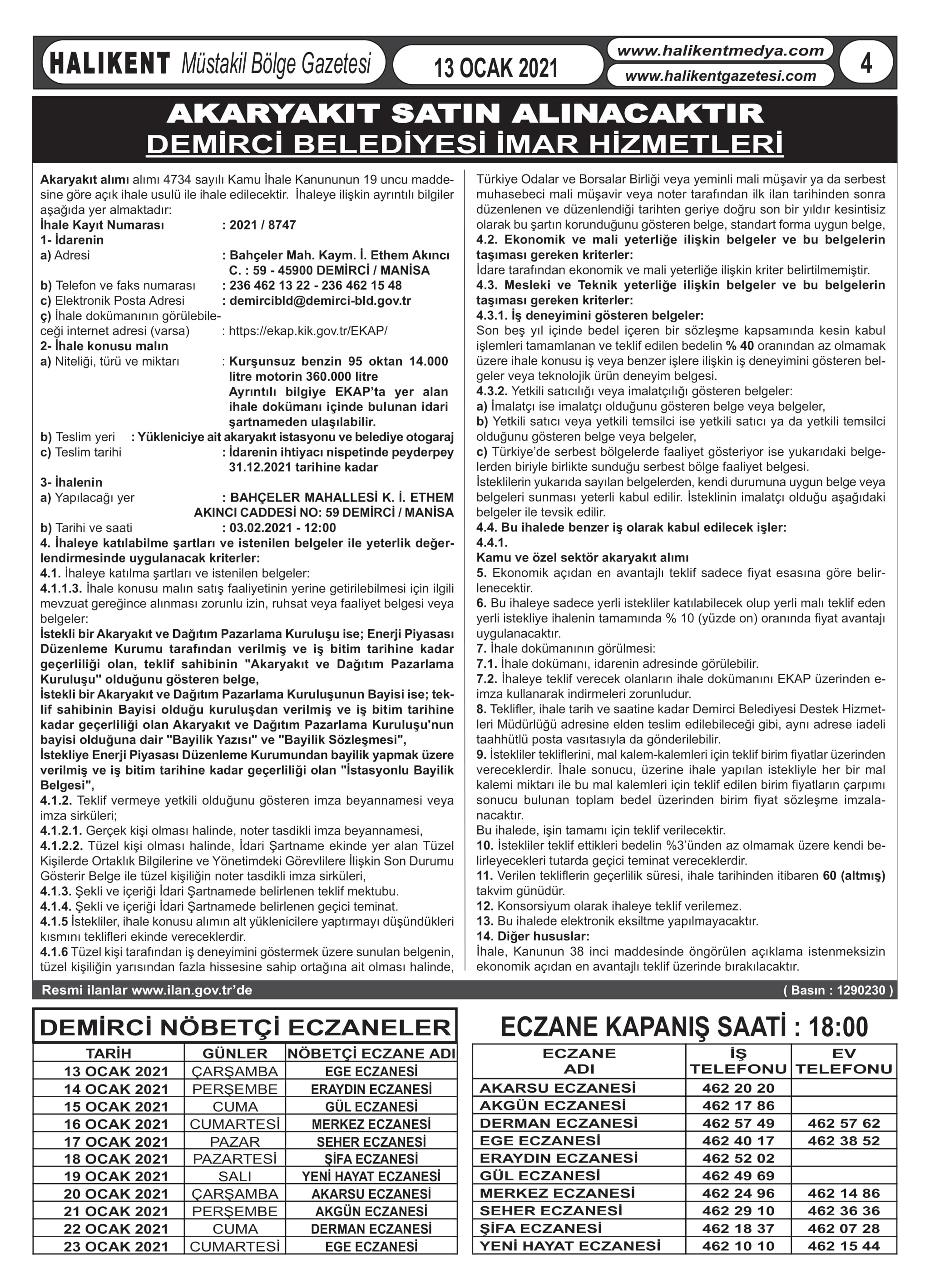 HALIKENT Müstakil Bölge Gazetesi 13 OCAK 2021 www.halikentmedya.com www.halikentgazetesi.com 4

AKARYAKIT SATIN ALINACAKTIR
DEMİRCİ BELEDİYESİ İMAR HİZMETLERİ

Akaryakıt alımı alımı 4734 sayılı Kamu İhale Kanununun 19 uncu maddesine göre açık ihale usulü ile ihale edilecektir. İhaleye ilişkin ayrıntılı bilgiler aşağıda yer almaktadır:
İhale Kayıt Numarası : 2021 / 8747
1- İdarenin
a) Adresi : Bahçeler Mah. Kaym. İ. Ethem Akıncı C. : 59 - 45900 DEMİRCİ / MANİSA
b) Telefon ve faks numarası : 236 462 13 22 - 236 462 15 48
c) Elektronik Posta Adresi : demircibld@demirci-bld.gov.tr
ç) İhale dokümanının görülebileceği internet adresi (varsa) : https://ekap.kik.gov.tr/EKAP/
2- İhale konusu malın
a) Niteliği, türü ve miktarı : Kurşunsuz benzin 95 oktan 14.000 litre motorin 360.000 litre Ayrıntılı bilgiye EKAP'ta yer alan ihale dokümanı içinde bulunan idari şartnameden ulaşılabilir.
b) Teslim yeri : Yükleniciye ait akaryakıt istasyonu ve belediye otogaraj
c) Teslim tarihi : İdarenin ihtiyacı nispetinde peyderpey 31.12.2021 tarihine kadar
3- İhalenin
a) Yapılacağı yer : BAHÇELER MAHALLESİ K. İ. ETHEM AKINCI CADDESİ NO: 59 DEMİRCİ / MANİSA
b) Tarihi ve saati : 03.02.2021 - 12:00
4. İhaleye katılabilme şartları ve istenilen belgeler ile yeterlik değerlendirmesinde uygulanacak kriterler:
4.1. İhaleye katılma şartları ve istenilen belgeler:
4.1.1.3. İhale konusu malın satış faaliyetinin yerine getirilebilmesi için ilgili mevzuat gereğince alınması zorunlu izin, ruhsat veya faaliyet belgesi veya belgeler:
İstekli bir Akaryakıt ve Dağıtım Pazarlama Kuruluşu ise; Enerji Piyasası Düzenleme Kurumu tarafından verilmiş ve iş bitim tarihine kadar geçerliliği olan, teklif sahibinin "Akaryakıt ve Dağıtım Pazarlama Kuruluşu" olduğunu gösteren belge,
İstekli bir Akaryakıt ve Dağıtım Pazarlama Kuruluşunun Bayisi ise; teklif sahibinin Bayisi olduğu kuruluşdan verilmiş ve iş bitim tarihine kadar geçerliliği olan Akaryakıt ve Dağıtım Pazarlama Kuruluşu'nun bayisi olduğuna dair "Bayilik Yazısı" ve "Bayilik Sözleşmesi",
İstekliye Enerji Piyasası Düzenleme Kurumundan bayilik yapmak üzere verilmiş ve iş bitim tarihine kadar geçerliliği olan "İstasyonlu Bayilik Belgesi",
4.1.2. Teklif vermeye yetkili olduğunu gösteren imza beyannamesi veya imza sirküleri;
4.1.2.1. Gerçek kişi olması halinde, noter tasdikli imza beyannamesi,
4.1.2.2. Tüzel kişi olması halinde, İdari Şartname ekinde yer alan Tüzel Kişilerde Ortaklık Bilgilerine ve Yönetimdeki Görevlilere İlişkin Son Durumu Gösterir Belge ile tüzel kişiliğin noter tasdikli imza sirküleri,
4.1.3. Şekli ve içeriği İdari Şartnamede belirlenen teklif mektubu.
4.1.4. Şekli ve içeriği İdari Şartnamede belirlenen geçici teminat.
4.1.5 İstekliler, ihale konusu alımın alt yüklenicilere yaptırmayı düşündükleri kısmını teklifleri ekinde vereceklerdir.
4.1.6 Tüzel kişi tarafından iş deneyimini göstermek üzere sunulan belgenin, tüzel kişiliğin yarısından fazla hissesine sahip ortağına ait olması halinde, Türkiye Odalar ve Borsalar Birliği veya yeminli mali müşavir ya da serbest muhasebeci mali müşavir veya noter tarafından ilk ilan tarihinden sonra düzenlenen ve düzenlendiği tarihten geriye doğru son bir yıldır kesintisiz olarak bu şartın korunduğunu gösteren belge, standart forma uygun belge,
4.2. Ekonomik ve mali yeterliğe ilişkin belgeler ve bu belgelerin taşıması gereken kriterler:
İdare tarafından ekonomik ve mali yeterliğe ilişkin kriter belirtilmemiştir.
4.3. Mesleki ve Teknik yeterliğe ilişkin belgeler ve bu belgelerin taşıması gereken kriterler:
4.3.1. İş deneyimini gösteren belgeler:
Son beş yıl içinde bedel içeren bir sözleşme kapsamında kesin kabul işlemleri tamamlanan ve teklif edilen bedelin % 40 oranından az olmamak üzere ihale konusu iş veya benzer işlere ilişkin iş deneyimini gösteren belgeler veya teknolojik ürün deneyim belgesi.
4.3.2. Yetkili satıcılığı veya imalatçılığı gösteren belgeler:
a) İmalatçı ise imalatçı olduğunu gösteren belge veya belgeler,
b) Yetkili satıcı veya yetkili temsilci ise yetkili satıcı ya da yetkili temsilci olduğunu gösteren belge veya belgeler,
c) Türkiye'de serbest bölgelerde faaliyet gösteriyor ise yukarıdaki belgelerden biriyle birlikte sunduğu serbest bölge faaliyet belgesi.
İsteklilerin yukarıda sayılan belgelerden, kendi durumuna uygun belge veya belgeleri sunması yeterli kabul edilir. İsteklinin imalatçı olduğu aşağıdaki belgeler ile tevsik edilir.
4.4. Bu ihalede benzer iş olarak kabul edilecek işler:
4.4.1.
Kamu ve özel sektör akaryakıt alımı
5. Ekonomik açıdan en avantajlı teklif sadece fiyat esasına göre belirlenecektir.
6. Bu ihaleye sadece yerli istekliler katılabilecek olup yerli malı teklif eden yerli istekliye ihalenin tamamında % 10 (yüzde on) oranında fiyat avantajı uygulanacaktır.
7. İhale dokümanının görülmesi:
7.1. İhale dokümanı, idarenin adresinde görülebilir.
7.2. İhaleye teklif verecek olanların ihale dokümanını EKAP üzerinden e-imza kullanarak indirmeleri zorunludur.
8. Teklifler, ihale tarih ve saatine kadar Demirci Belediyesi Destek Hizmetleri Müdürlüğü adresine elden teslim edilebileceği gibi, aynı adrese iadeli taahhütlü posta vasıtasıyla da gönderilebilir.
9. İstekliler tekliflerini, mal kalem-kalemleri için teklif birim fiyatlar üzerinden vereceklerdir. İhale sonucu, üzerine ihale yapılan istekliyle her bir mal kalemi miktarı ile bu mal kalemleri için teklif edilen birim fiyatların çarpımı sonucu bulunan toplam bedel üzerinden birim fiyat sözleşme imzalanacaktır.
Bu ihalede, işin tamamı için teklif verilecektir.
10. İstekliler teklif ettikleri bedelin %3'ünden az olmamak üzere kendi belirleyecekleri tutarda geçici teminat vereceklerdir.
11. Verilen tekliflerin geçerlilik süresi, ihale tarihinden itibaren 60 (altmış) takvim günüdür.
12. Konsorsiyum olarak ihaleye teklif verilemez.
13. Bu ihalede elektronik eksiltme yapılmayacaktır.
14. Diğer hususlar:
İhale, Kanunun 38 inci maddesinde öngörülen açıklama istenmeksizin ekonomik açıdan en avantajlı teklif üzerinde bırakılacaktır.

Resmi ilanlar www.ilan.gov.tr'de ( Basın : 1290230 )

DEMİRCİ NÖBETÇİ ECZANELER

| TARİH | GÜNLER | NÖBETÇİ ECZANE ADI |
|---|---|---|
| 13 OCAK 2021 | ÇARŞAMBA | EGE ECZANESİ |
| 14 OCAK 2021 | PERŞEMBE | ERAYDIN ECZANESİ |
| 15 OCAK 2021 | CUMA | GÜL ECZANESİ |
| 16 OCAK 2021 | CUMARTESİ | MERKEZ ECZANESİ |
| 17 OCAK 2021 | PAZAR | SEHER ECZANESİ |
| 18 OCAK 2021 | PAZARTESİ | ŞİFA ECZANESİ |
| 19 OCAK 2021 | SALI | YENİ HAYAT ECZANESİ |
| 20 OCAK 2021 | ÇARŞAMBA | AKARSU ECZANESİ |
| 21 OCAK 2021 | PERŞEMBE | AKGÜN ECZANESİ |
| 22 OCAK 2021 | CUMA | DERMAN ECZANESİ |
| 23 OCAK 2021 | CUMARTESİ | EGE ECZANESİ |

ECZANE KAPANIŞ SAATİ : 18:00

| ECZANE ADI | İŞ TELEFONU | EV TELEFONU |
|---|---|---|
| AKARSU ECZANESİ | 462 20 20 | |
| AKGÜN ECZANESİ | 462 17 86 | |
| DERMAN ECZANESİ | 462 57 49 | 462 57 62 |
| EGE ECZANESİ | 462 40 17 | 462 38 52 |
| ERAYDIN ECZANESİ | 462 52 02 | |
| GÜL ECZANESİ | 462 49 69 | |
| MERKEZ ECZANESİ | 462 24 96 | 462 14 86 |
| SEHER ECZANESİ | 462 29 10 | 462 36 36 |
| ŞİFA ECZANESİ | 462 18 37 | 462 07 28 |
| YENİ HAYAT ECZANESİ | 462 10 10 | 462 15 44 |